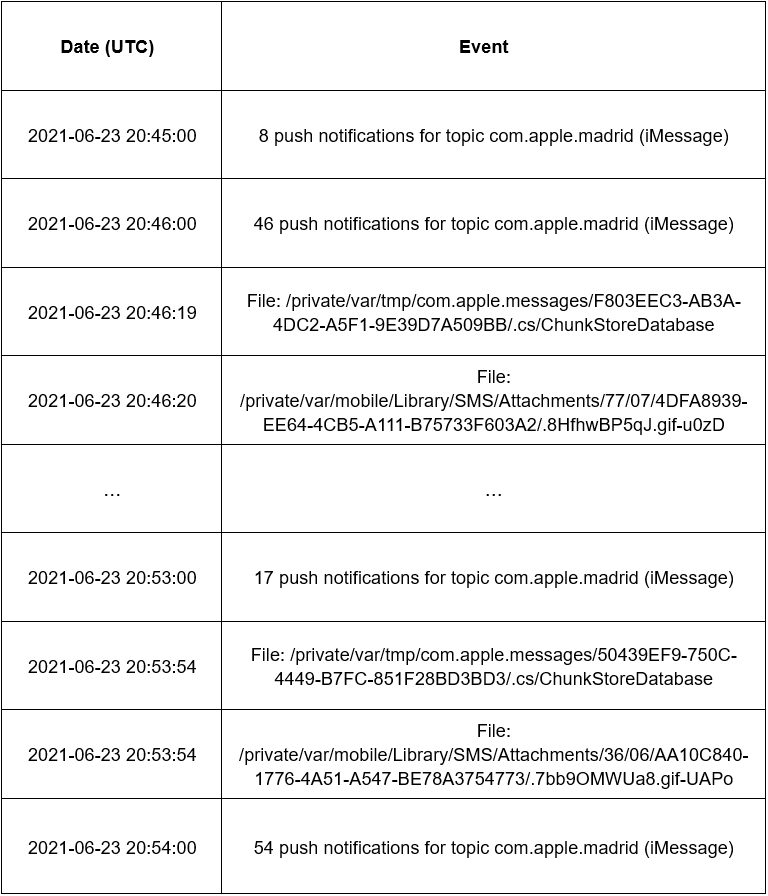 | Date (UTC) | Event |
|---|---|
| 2021-06-23 20:45:00 | 8 push notifications for topic com.apple.madrid (iMessage) |
| 2021-06-23 20:46:00 | 46 push notifications for topic com.apple.madrid (iMessage) |
| 2021-06-23 20:46:19 | File: /private/var/tmp/com.apple.messages/F803EEC3-AB3A-4DC2-A5F1-9E39D7A509BB/.cs/ChunkStoreDatabase |
| 2021-06-23 20:46:20 | File: /private/var/mobile/Library/SMS/Attachments/77/07/4DFA8939-EE64-4CB5-A111-B75733F603A2/.8HfhwBP5qJ.gif-u0zD |
| ... | ... |
| 2021-06-23 20:53:00 | 17 push notifications for topic com.apple.madrid (iMessage) |
| 2021-06-23 20:53:54 | File: /private/var/tmp/com.apple.messages/50439EF9-750C-4449-B7FC-851F28BD3BD3/.cs/ChunkStoreDatabase |
| 2021-06-23 20:53:54 | File: /private/var/mobile/Library/SMS/Attachments/36/06/AA10C840-1776-4A51-A547-BE78A3754773/.7bb9OMWUa8.gif-UAPo |
| 2021-06-23 20:54:00 | 54 push notifications for topic com.apple.madrid (iMessage) |